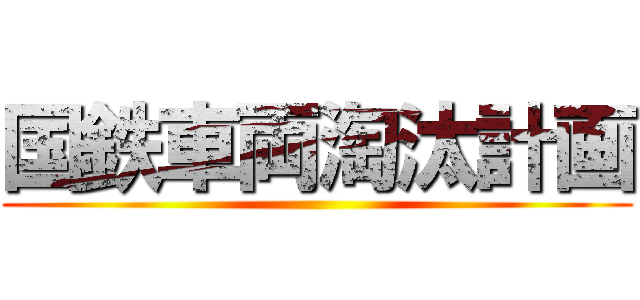 国鉄車両淘汰計画